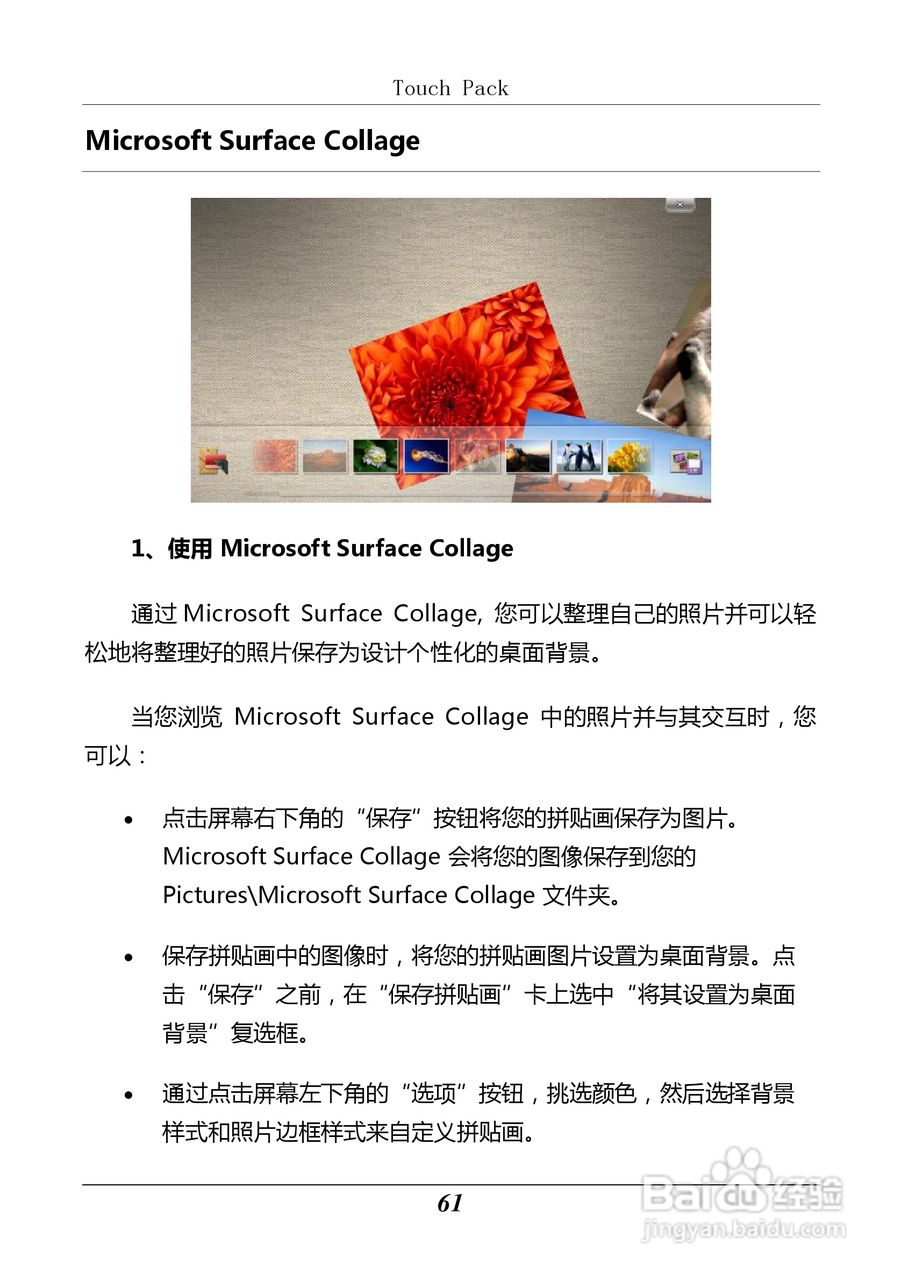 Touch Pack

Microsoft Surface Collage

1、使用 Microsoft Surface Collage

通过 Microsoft Surface Collage, 您可以整理自己的照片并可以轻松地将整理好的照片保存为设计个性化的桌面背景。

当您浏览 Microsoft Surface Collage 中的照片并与其交互时，您可以：

• 点击屏幕右下角的“保存”按钮将您的拼贴画保存为图片。Microsoft Surface Collage 会将您的图像保存到您的 Pictures\Microsoft Surface Collage 文件夹。

• 保存拼贴画中的图像时，将您的拼贴画图片设置为桌面背景。点击“保存”之前，在“保存拼贴画”卡上选中“将其设置为桌面背景”复选框。

• 通过点击屏幕左下角的“选项”按钮，挑选颜色，然后选择背景样式和照片边框样式来自定义拼贴画。

61

Baidu 经验
jingyan.baidu.com